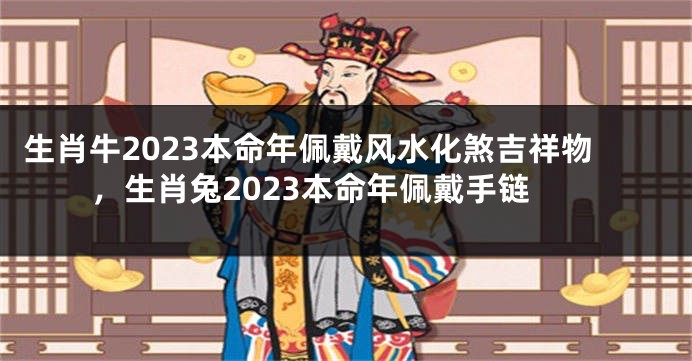 生肖牛2023本命年佩戴风水化煞吉祥物，生肖兔2023本命年佩戴手链